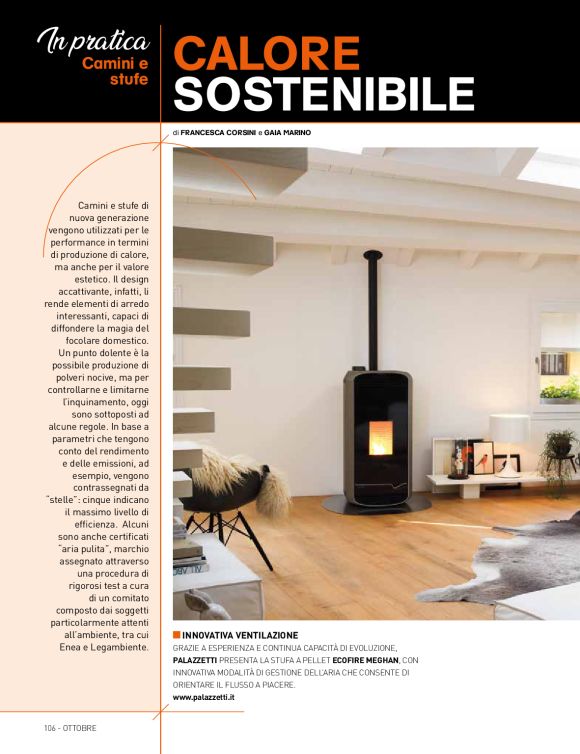 In pratica
Camini e stufe

CALORE SOSTENIBILE

di FRANCESCA CORSINI e GAIA MARINO

Camini e stufe di nuova generazione vengono utilizzati per le performance in termini di produzione di calore, ma anche per il valore estetico. Il design accattivante, infatti, li rende elementi di arredo interessanti, capaci di diffondere la magia del focolare domestico. Un punto dolente è la possibile produzione di polveri nocive, ma per controllarne e limitarne l'inquinamento, oggi sono sottoposti ad alcune regole. In base a parametri che tengono conto del rendimento e delle emissioni, ad esempio, vengono contrassegnati da "stelle": cinque indicano il massimo livello di efficienza. Alcuni sono anche certificati "aria pulita", marchio assegnato attraverso una procedura di rigorosi test a cura di un comitato composto dai soggetti particolarmente attenti all'ambiente, tra cui Enea e Legambiente.

INNOVATIVA VENTILAZIONE
GRAZIE A ESPERIENZA E CONTINUA CAPACITÀ DI EVOLUZIONE, PALAZZETTI PRESENTA LA STUFA A PELLET ECOFIRE MEGHAN, CON INNOVATIVA MODALITÀ DI GESTIONE DELL'ARIA CHE CONSENTE DI ORIENTARE IL FLUSSO A PIACERE.
www.palazzetti.it

106 - OTTOBRE